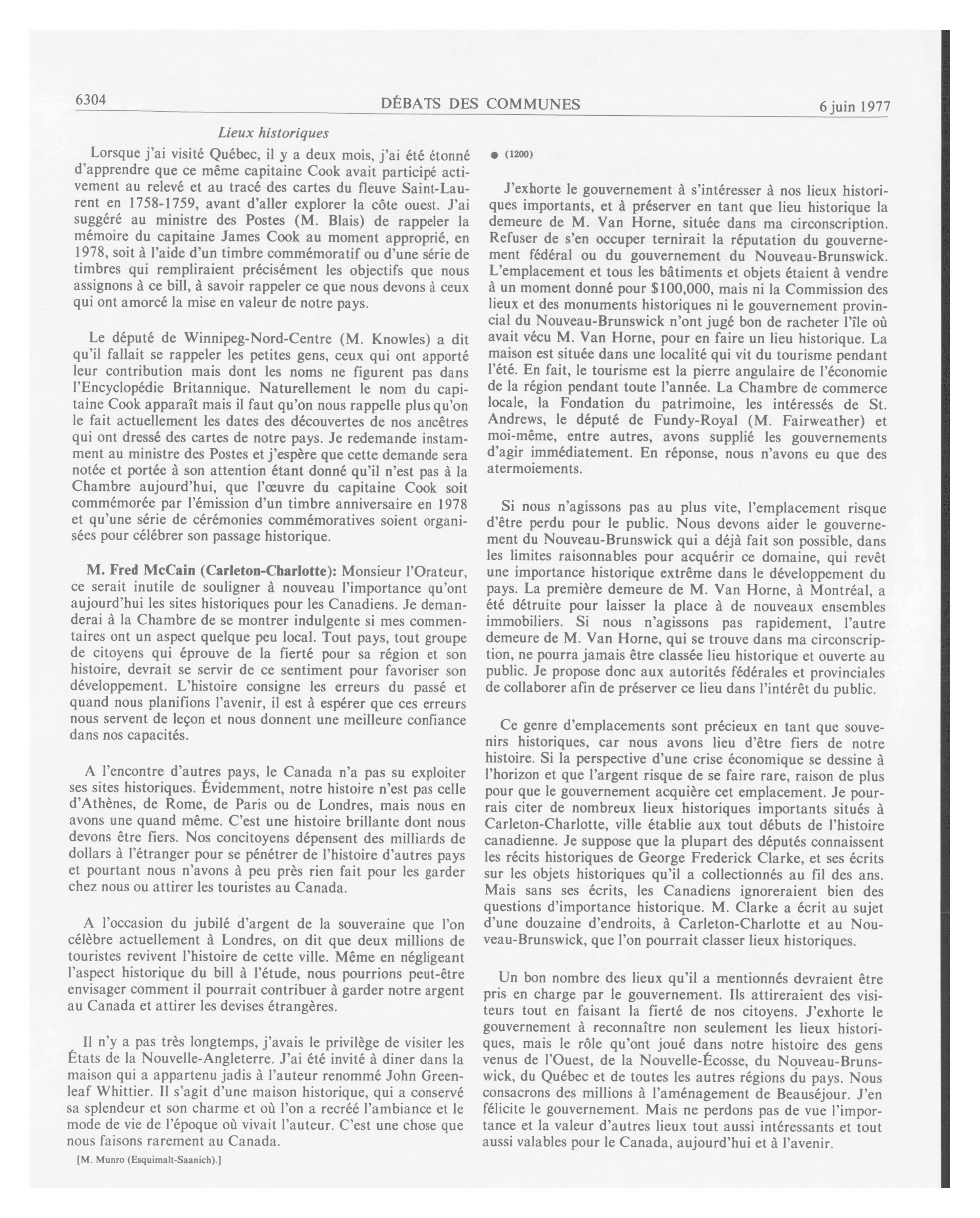 6304 DÉBATS DES COMMUNES 6 juin 1977

Lieux historiques

Lorsque j'ai visité Québec, il y a deux mois, j'ai été étonné d'apprendre que ce même capitaine Cook avait participé activement au relevé et au tracé des cartes du fleuve Saint-Laurent en 1758-1759, avant d'aller explorer la côte ouest. J'ai suggéré au ministre des Postes (M. Blais) de rappeler la mémoire du capitaine James Cook au moment approprié, en 1978, soit à l'aide d'un timbre commémoratif ou d'une série de timbres qui rempliraient précisément les objectifs que nous assignons à ce bill, à savoir rappeler ce que nous devons à ceux qui ont amorcé la mise en valeur de notre pays.

Le député de Winnipeg-Nord-Centre (M. Knowles) a dit qu'il fallait se rappeler les petites gens, ceux qui ont apporté leur contribution mais dont les noms ne figurent pas dans l'Encyclopédie Britannique. Naturellement le nom du capitaine Cook apparaît mais il faut qu'on nous rappelle plus qu'on le fait actuellement les dates des découvertes de nos ancêtres qui ont dressé des cartes de notre pays. Je redemande instamment au ministre des Postes et j'espère que cette demande sera notée et portée à son attention étant donné qu'il n'est pas à la Chambre aujourd'hui, que l'œuvre du capitaine Cook soit commémorée par l'émission d'un timbre anniversaire en 1978 et qu'une série de cérémonies commémoratives soient organisées pour célébrer son passage historique.

M. Fred McCain (Carleton-Charlotte): Monsieur l'Orateur, ce serait inutile de souligner à nouveau l'importance qu'ont aujourd'hui les sites historiques pour les Canadiens. Je demanderai à la Chambre de se montrer indulgente si mes commentaires ont un aspect quelque peu local. Tout pays, tout groupe de citoyens qui éprouve de la fierté pour sa région et son histoire, devrait se servir de ce sentiment pour favoriser son développement. L'histoire consigne les erreurs du passé et quand nous planifions l'avenir, il est à espérer que ces erreurs nous servent de leçon et nous donnent une meilleure confiance dans nos capacités.

A l'encontre d'autres pays, le Canada n'a pas su exploiter ses sites historiques. Évidemment, notre histoire n'est pas celle d'Athènes, de Rome, de Paris ou de Londres, mais nous en avons une quand même. C'est une histoire brillante dont nous devons être fiers. Nos concitoyens dépensent des milliards de dollars à l'étranger pour se pénétrer de l'histoire d'autres pays et pourtant nous n'avons à peu près rien fait pour les garder chez nous ou attirer les touristes au Canada.

A l'occasion du jubilé d'argent de la souveraine que l'on célèbre actuellement à Londres, on dit que deux millions de touristes revivent l'histoire de cette ville. Même en négligeant l'aspect historique du bill à l'étude, nous pourrions peut-être envisager comment il pourrait contribuer à garder notre argent au Canada et attirer les devises étrangères.

Il n'y a pas très longtemps, j'avais le privilège de visiter les États de la Nouvelle-Angleterre. J'ai été invité à diner dans la maison qui a appartenu jadis à l'auteur renommé John Greenleaf Whittier. Il s'agit d'une maison historique, qui a conservé sa splendeur et son charme et où l'on a recréé l'ambiance et le mode de vie de l'époque où vivait l'auteur. C'est une chose que nous faisons rarement au Canada.

[M. Munro (Esquimalt-Saanich).]

● (1200)

J'exhorte le gouvernement à s'intéresser à nos lieux historiques importants, et à préserver en tant que lieu historique la demeure de M. Van Horne, située dans ma circonscription. Refuser de s'en occuper ternirait la réputation du gouvernement fédéral ou du gouvernement du Nouveau-Brunswick. L'emplacement et tous les bâtiments et objets étaient à vendre à un moment donné pour $100,000, mais ni la Commission des lieux et des monuments historiques ni le gouvernement provincial du Nouveau-Brunswick n'ont jugé bon de racheter l'île où avait vécu M. Van Horne, pour en faire un lieu historique. La maison est située dans une localité qui vit du tourisme pendant l'été. En fait, le tourisme est la pierre angulaire de l'économie de la région pendant toute l'année. La Chambre de commerce locale, la Fondation du patrimoine, les intéressés de St. Andrews, le député de Fundy-Royal (M. Fairweather) et moi-même, entre autres, avons supplié les gouvernements d'agir immédiatement. En réponse, nous n'avons eu que des atermoiements.

Si nous n'agissons pas au plus vite, l'emplacement risque d'être perdu pour le public. Nous devons aider le gouvernement du Nouveau-Brunswick qui a déjà fait son possible, dans les limites raisonnables pour acquérir ce domaine, qui revêt une importance historique extrême dans le développement du pays. La première demeure de M. Van Horne, à Montréal, a été détruite pour laisser la place à de nouveaux ensembles immobiliers. Si nous n'agissons pas rapidement, l'autre demeure de M. Van Horne, qui se trouve dans ma circonscription, ne pourra jamais être classée lieu historique et ouverte au public. Je propose donc aux autorités fédérales et provinciales de collaborer afin de préserver ce lieu dans l'intérêt du public.

Ce genre d'emplacements sont précieux en tant que souvenirs historiques, car nous avons lieu d'être fiers de notre histoire. Si la perspective d'une crise économique se dessine à l'horizon et que l'argent risque de se faire rare, raison de plus pour que le gouvernement acquière cet emplacement. Je pourrais citer de nombreux lieux historiques importants situés à Carleton-Charlotte, ville établie aux tout débuts de l'histoire canadienne. Je suppose que la plupart des députés connaissent les récits historiques de George Frederick Clarke, et ses écrits sur les objets historiques qu'il a collectionnés au fil des ans. Mais sans ses écrits, les Canadiens ignoreraient bien des questions d'importance historique. M. Clarke a écrit au sujet d'une douzaine d'endroits, à Carleton-Charlotte et au Nouveau-Brunswick, que l'on pourrait classer lieux historiques.

Un bon nombre des lieux qu'il a mentionnés devraient être pris en charge par le gouvernement. Ils attireraient des visiteurs tout en faisant la fierté de nos citoyens. J'exhorte le gouvernement à reconnaître non seulement les lieux historiques, mais le rôle qu'ont joué dans notre histoire des gens venus de l'Ouest, de la Nouvelle-Écosse, du Nouveau-Brunswick, du Québec et de toutes les autres régions du pays. Nous consacrons des millions à l'aménagement de Beauséjour. J'en félicite le gouvernement. Mais ne perdons pas de vue l'importance et la valeur d'autres lieux tout aussi intéressants et tout aussi valables pour le Canada, aujourd'hui et à l'avenir.